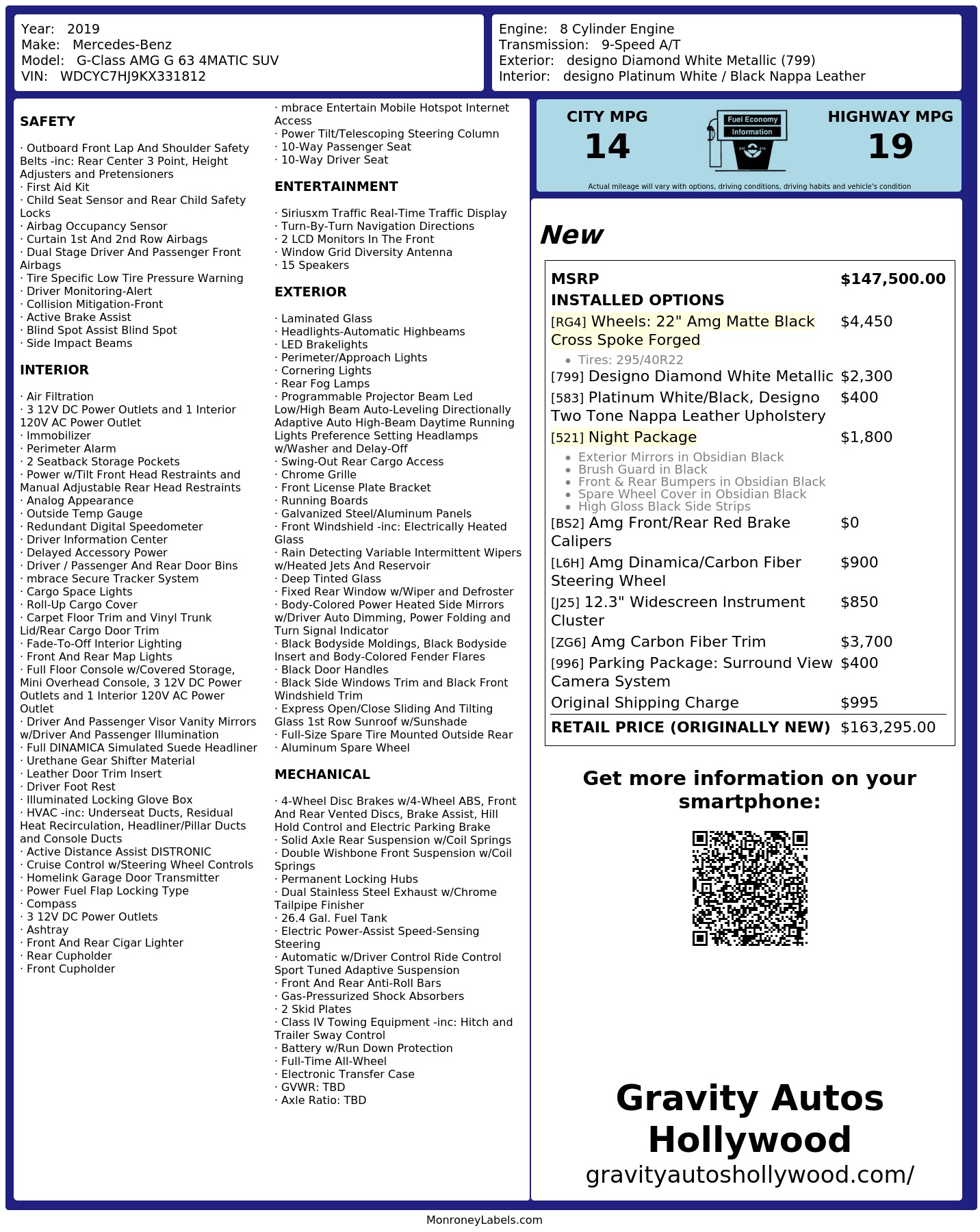 Year: 2019
Make: Mercedes-Benz
Model: G-Class AMG G 63 4MATIC SUV
VIN: WDCYC7HJ9KX331812

Engine: 8 Cylinder Engine
Transmission: 9-Speed A/T
Exterior: designo Diamond White Metallic (799)
Interior: designo Platinum White / Black Nappa Leather

SAFETY

· Outboard Front Lap And Shoulder Safety Belts -inc: Rear Center 3 Point, Height Adjusters and Pretensioners
· First Aid Kit
· Child Seat Sensor and Rear Child Safety Locks
· Airbag Occupancy Sensor
· Curtain 1st And 2nd Row Airbags
· Dual Stage Driver And Passenger Front Airbags
· Tire Specific Low Tire Pressure Warning
· Driver Monitoring-Alert
· Collision Mitigation-Front
· Active Brake Assist
· Blind Spot Assist Blind Spot
· Side Impact Beams

INTERIOR

· Air Filtration
· 3 12V DC Power Outlets and 1 Interior 120V AC Power Outlet
· Immobilizer
· Perimeter Alarm
· 2 Seatback Storage Pockets
· Power w/Tilt Front Head Restraints and Manual Adjustable Rear Head Restraints
· Analog Appearance
· Outside Temp Gauge
· Redundant Digital Speedometer
· Driver Information Center
· Delayed Accessory Power
· Driver / Passenger And Rear Door Bins
· mbrace Secure Tracker System
· Cargo Space Lights
· Roll-Up Cargo Cover
· Carpet Floor Trim and Vinyl Trunk Lid/Rear Cargo Door Trim
· Fade-To-Off Interior Lighting
· Front And Rear Map Lights
· Full Floor Console w/Covered Storage, Mini Overhead Console, 3 12V DC Power Outlets and 1 Interior 120V AC Power Outlet
· Driver And Passenger Visor Vanity Mirrors w/Driver And Passenger Illumination
· Full DINAMICA Simulated Suede Headliner
· Urethane Gear Shifter Material
· Leather Door Trim Insert
· Driver Foot Rest
· Illuminated Locking Glove Box
· HVAC -inc: Underseat Ducts, Residual Heat Recirculation, Headliner/Pillar Ducts and Console Ducts
· Active Distance Assist DISTRONIC
· Cruise Control w/Steering Wheel Controls
· Homelink Garage Door Transmitter
· Power Fuel Flap Locking Type
· Compass
· 3 12V DC Power Outlets
· Ashtray
· Front And Rear Cigar Lighter
· Rear Cupholder
· Front Cupholder

· mbrace Entertain Mobile Hotspot Internet Access
· Power Tilt/Telescoping Steering Column
· 10-Way Passenger Seat
· 10-Way Driver Seat

ENTERTAINMENT

· Siriusxm Traffic Real-Time Traffic Display
· Turn-By-Turn Navigation Directions
· 2 LCD Monitors In The Front
· Window Grid Diversity Antenna
· 15 Speakers

EXTERIOR

· Laminated Glass
· Headlights-Automatic Highbeams
· LED Brakelights
· Perimeter/Approach Lights
· Cornering Lights
· Rear Fog Lamps
· Programmable Projector Beam Led Low/High Beam Auto-Leveling Directionally Adaptive Auto High-Beam Daytime Running Lights Preference Setting Headlamps w/Washer and Delay-Off
· Swing-Out Rear Cargo Access
· Chrome Grille
· Front License Plate Bracket
· Running Boards
· Galvanized Steel/Aluminum Panels
· Front Windshield -inc: Electrically Heated Glass
· Rain Detecting Variable Intermittent Wipers w/Heated Jets And Reservoir
· Deep Tinted Glass
· Fixed Rear Window w/Wiper and Defroster
· Body-Colored Power Heated Side Mirrors w/Driver Auto Dimming, Power Folding and Turn Signal Indicator
· Black Bodyside Moldings, Black Bodyside Insert and Body-Colored Fender Flares
· Black Door Handles
· Black Side Windows Trim and Black Front Windshield Trim
· Express Open/Close Sliding And Tilting Glass 1st Row Sunroof w/Sunshade
· Full-Size Spare Tire Mounted Outside Rear
· Aluminum Spare Wheel

MECHANICAL

· 4-Wheel Disc Brakes w/4-Wheel ABS, Front And Rear Vented Discs, Brake Assist, Hill Hold Control and Electric Parking Brake
· Solid Axle Rear Suspension w/Coil Springs
· Double Wishbone Front Suspension w/Coil Springs
· Permanent Locking Hubs
· Dual Stainless Steel Exhaust w/Chrome Tailpipe Finisher
· 26.4 Gal. Fuel Tank
· Electric Power-Assist Speed-Sensing Steering
· Automatic w/Driver Control Ride Control Sport Tuned Adaptive Suspension
· Front And Rear Anti-Roll Bars
· Gas-Pressurized Shock Absorbers
· 2 Skid Plates
· Class IV Towing Equipment -inc: Hitch and Trailer Sway Control
· Battery w/Run Down Protection
· Full-Time All-Wheel
· Electronic Transfer Case
· GVWR: TBD
· Axle Ratio: TBD

CITY MPG
14

Fuel Economy
Information

HIGHWAY MPG
19

Actual mileage will vary with options, driving conditions, driving habits and vehicle's condition

New

MSRP $147,500.00
INSTALLED OPTIONS
[RG4] Wheels: 22" Amg Matte Black Cross Spoke Forged $4,450
• Tires: 295/40R22
[799] Designo Diamond White Metallic $2,300
[583] Platinum White/Black, Designo Two Tone Nappa Leather Upholstery $400
[521] Night Package $1,800
• Exterior Mirrors in Obsidian Black
• Brush Guard in Black
• Front & Rear Bumpers in Obsidian Black
• Spare Wheel Cover in Obsidian Black
• High Gloss Black Side Strips
[BS2] Amg Front/Rear Red Brake Calipers $0
[L6H] Amg Dinamica/Carbon Fiber Steering Wheel $900
[J25] 12.3" Widescreen Instrument Cluster $850
[ZG6] Amg Carbon Fiber Trim $3,700
[996] Parking Package: Surround View Camera System $400
Original Shipping Charge $995
RETAIL PRICE (ORIGINALLY NEW) $163,295.00

Get more information on your smartphone:

Gravity Autos Hollywood
gravityautoshollywood.com/

MonroneyLabels.com